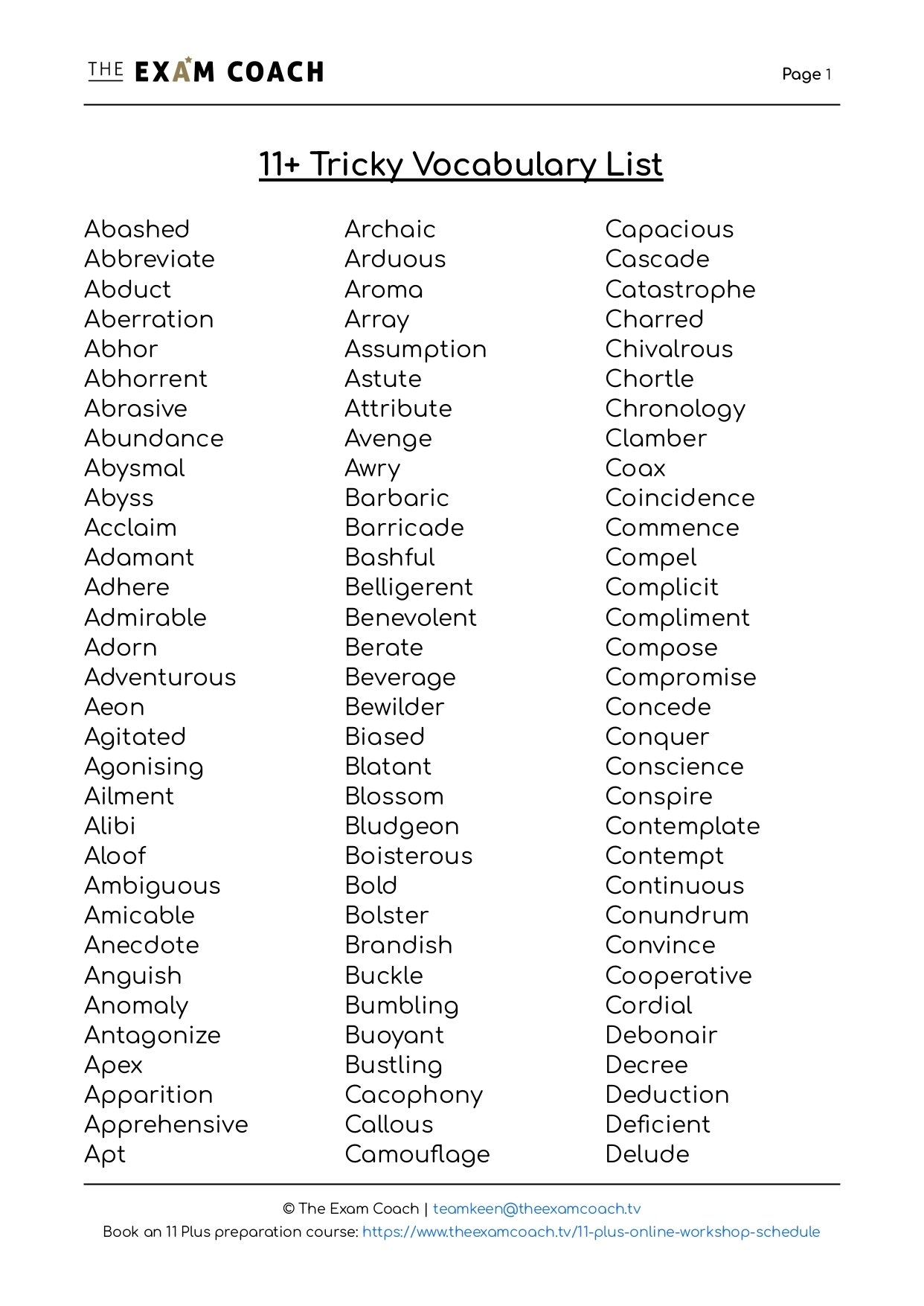 THE EXAM COACH

Page 1

11+ Tricky Vocabulary List

Abashed
Abbreviate
Abduct
Aberration
Abhor
Abhorrent
Abrasive
Abundance
Abysmal
Abyss
Acclaim
Adamant
Adhere
Admirable
Adorn
Adventurous
Aeon
Agitated
Agonising
Ailment
Alibi
Aloof
Ambiguous
Amicable
Anecdote
Anguish
Anomaly
Antagonize
Apex
Apparition
Apprehensive
Apt

Archaic
Arduous
Aroma
Array
Assumption
Astute
Attribute
Avenge
Awry
Barbaric
Barricade
Bashful
Belligerent
Benevolent
Berate
Beverage
Bewilder
Biased
Blatant
Blossom
Bludgeon
Boisterous
Bold
Bolster
Brandish
Buckle
Bumbling
Buoyant
Bustling
Cacophony
Callous
Camouflage

Capacious
Cascade
Catastrophe
Charred
Chivalrous
Chortle
Chronology
Clamber
Coax
Coincidence
Commence
Compel
Complicit
Compliment
Compose
Compromise
Concede
Conquer
Conscience
Conspire
Contemplate
Contempt
Continuous
Conundrum
Convince
Cooperative
Cordial
Debonair
Decree
Deduction
Deficient
Delude

© The Exam Coach | teamkeen@theexamcoach.tv
Book an 11 Plus preparation course: https://www.theexamcoach.tv/11-plus-online-workshop-schedule